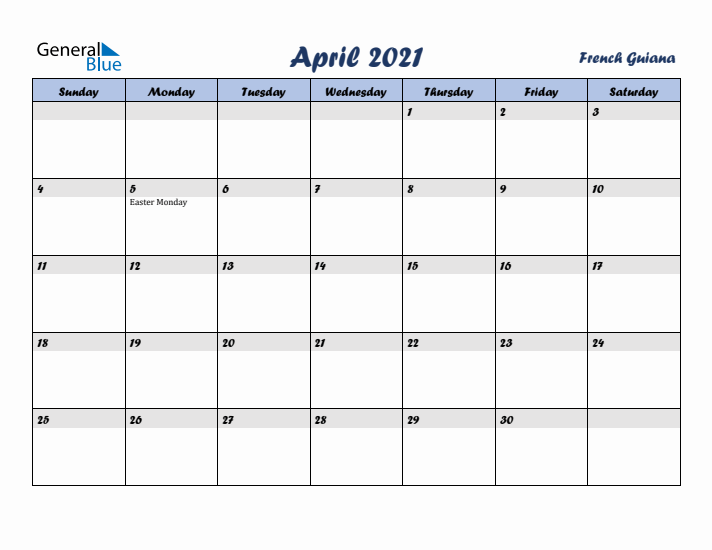 General Blue

April 2021

French Guiana

| Sunday | Monday | Tuesday | Wednesday | Thursday | Friday | Saturday |
|---|---|---|---|---|---|---|
| | | | | 1 | 2 | 3 |
| 4 | 5 Easter Monday | 6 | 7 | 8 | 9 | 10 |
| 11 | 12 | 13 | 14 | 15 | 16 | 17 |
| 18 | 19 | 20 | 21 | 22 | 23 | 24 |
| 25 | 26 | 27 | 28 | 29 | 30 | |